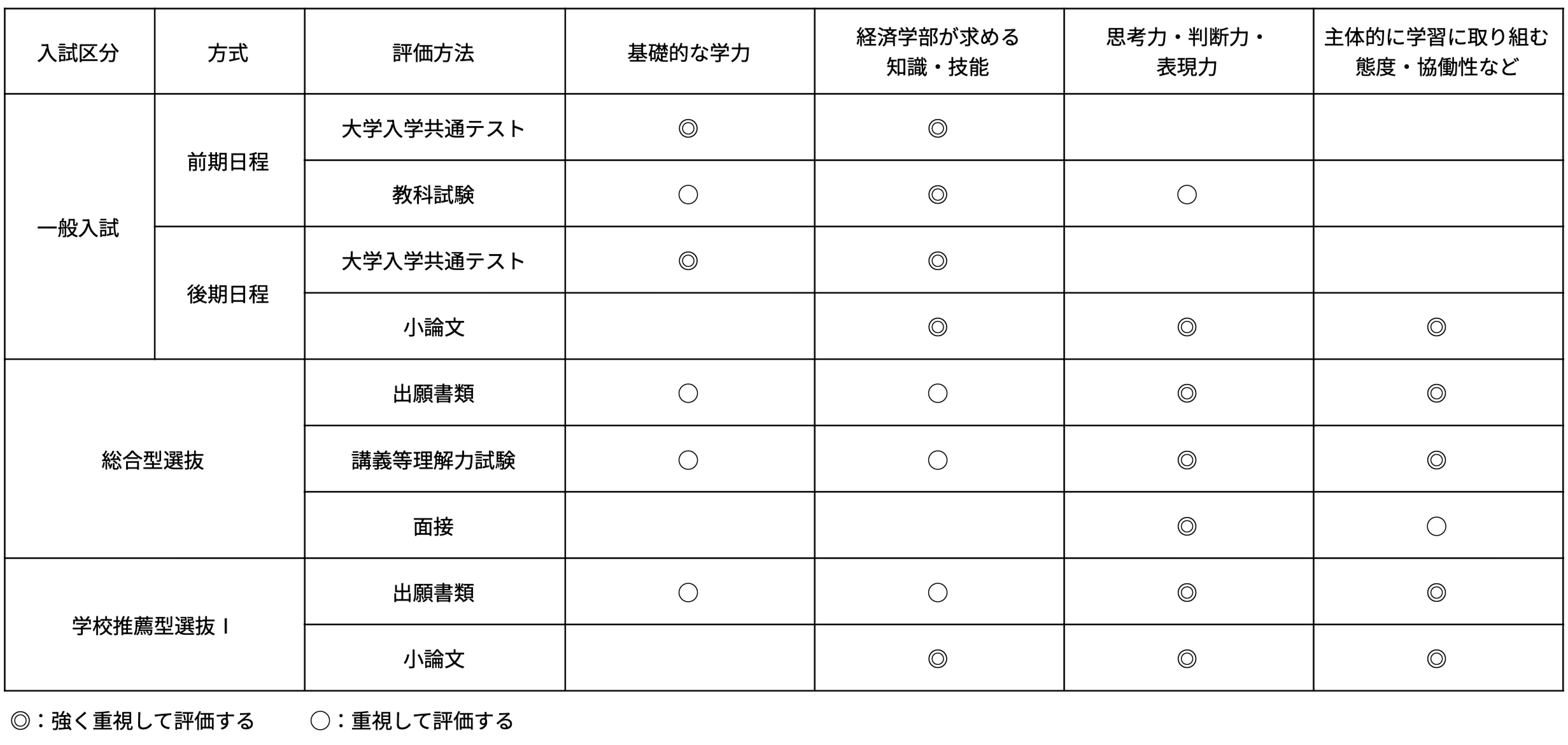 | 入試区分 | 方式 | 評価方法 | 基礎的な学力 | 経済学部が求める知識・技能 | 思考力・判断力・表現力 | 主体的に学習に取り組む態度・協働性など |
|---|---|---|---|---|---|---|
| 一般入試 | 前期日程 | 大学入学共通テスト | ◎ | ◎ | | |
| | | 教科試験 | ○ | ◎ | ○ | |
| | 後期日程 | 大学入学共通テスト | ◎ | ◎ | | |
| | | 小論文 | | ◎ | ◎ | ◎ |
| 総合型選抜 | | 出願書類 | ○ | ○ | ◎ | ◎ |
| | | 講義等理解力試験 | ○ | ○ | ◎ | ◎ |
| | | 面接 | | | ◎ | ○ |
| 学校推薦型選抜 I | | 出願書類 | ○ | ○ | ◎ | ◎ |
| | | 小論文 | | ◎ | ◎ | ◎ |

◎：強く重視して評価する　○：重視して評価する